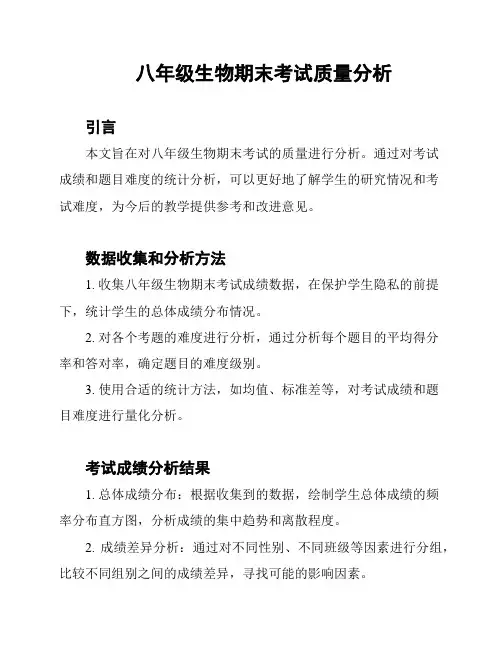 八年级生物期末考试质量分析

引言

本文旨在对八年级生物期末考试的质量进行分析。通过对考试成绩和题目难度的统计分析，可以更好地了解学生的研究情况和考试难度，为今后的教学提供参考和改进意见。

数据收集和分析方法

1. 收集八年级生物期末考试成绩数据，在保护学生隐私的前提下，统计学生的总体成绩分布情况。

2. 对各个考题的难度进行分析，通过分析每个题目的平均得分率和答对率，确定题目的难度级别。

3. 使用合适的统计方法，如均值、标准差等，对考试成绩和题目难度进行量化分析。

考试成绩分析结果

1. 总体成绩分布：根据收集到的数据，绘制学生总体成绩的频率分布直方图，分析成绩的集中趋势和离散程度。

2. 成绩差异分析：通过对不同性别、不同班级等因素进行分组，比较不同组别之间的成绩差异，寻找可能的影响因素。